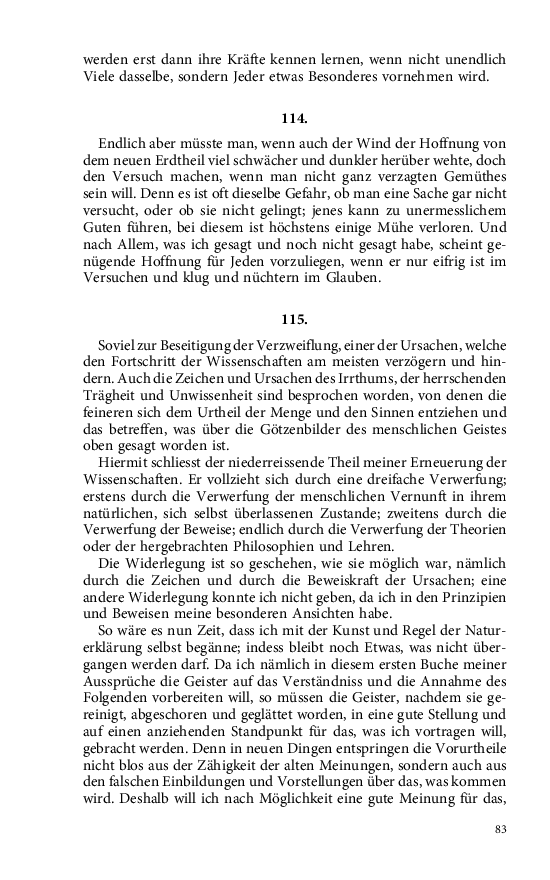 werden erst dann ihre Kräfte kennen lernen, wenn nicht unendlich Viele dasselbe, sondern Jeder etwas Besonderes vornehmen wird.

114.

Endlich aber müsste man, wenn auch der Wind der Hoffnung von dem neuen Erdtheil viel schwächer und dunkler herüber wehte, doch den Versuch machen, wenn man nicht ganz verzagten Gemüthes sein will. Denn es ist oft dieselbe Gefahr, ob man eine Sache gar nicht versucht, oder ob sie nicht gelingt; jenes kann zu unermesslichem Guten führen, bei diesem ist höchstens einige Mühe verloren. Und nach Allem, was ich gesagt und noch nicht gesagt habe, scheint genügende Hoffnung für Jeden vorzuliegen, wenn er nur eifrig ist im Versuchen und klug und nüchtern im Glauben.

115.

Soviel zur Beseitigung der Verzweiflung, einer der Ursachen, welche den Fortschritt der Wissenschaften am meisten verzögern und hindern. Auch die Zeichen und Ursachen des Irrthums, der herrschenden Trägheit und Unwissenheit sind besprochen worden, von denen die feineren sich dem Urtheil der Menge und den Sinnen entziehen und das betreffen, was über die Götzenbilder des menschlichen Geistes oben gesagt worden ist.

Hiermit schliesst der niederreissende Theil meiner Erneuerung der Wissenschaften. Er vollzieht sich durch eine dreifache Verwerfung; erstens durch die Verwerfung der menschlichen Vernunft in ihrem natürlichen, sich selbst überlassenen Zustande; zweitens durch die Verwerfung der Beweise; endlich durch die Verwerfung der Theorien oder der hergebrachten Philosophien und Lehren.

Die Widerlegung ist so geschehen, wie sie möglich war, nämlich durch die Zeichen und durch die Beweiskraft der Ursachen; eine andere Widerlegung konnte ich nicht geben, da ich in den Prinzipien und Beweisen meine besonderen Ansichten habe.

So wäre es nun Zeit, dass ich mit der Kunst und Regel der Naturerklärung selbst begänne; indess bleibt noch Etwas, was nicht übergangen werden darf. Da ich nämlich in diesem ersten Buche meiner Aussprüche die Geister auf das Verständniss und die Annahme des Folgenden vorbereiten will, so müssen die Geister, nachdem sie gereinigt, abgeschoren und geglättet worden, in eine gute Stellung und auf einen anziehenden Standpunkt für das, was ich vortragen will, gebracht werden. Denn in neuen Dingen entspringen die Vorurtheile nicht blos aus der Zähigkeit der alten Meinungen, sondern auch aus den falschen Einbildungen und Vorstellungen über das, was kommen wird. Deshalb will ich nach Möglichkeit eine gute Meinung für das,

83